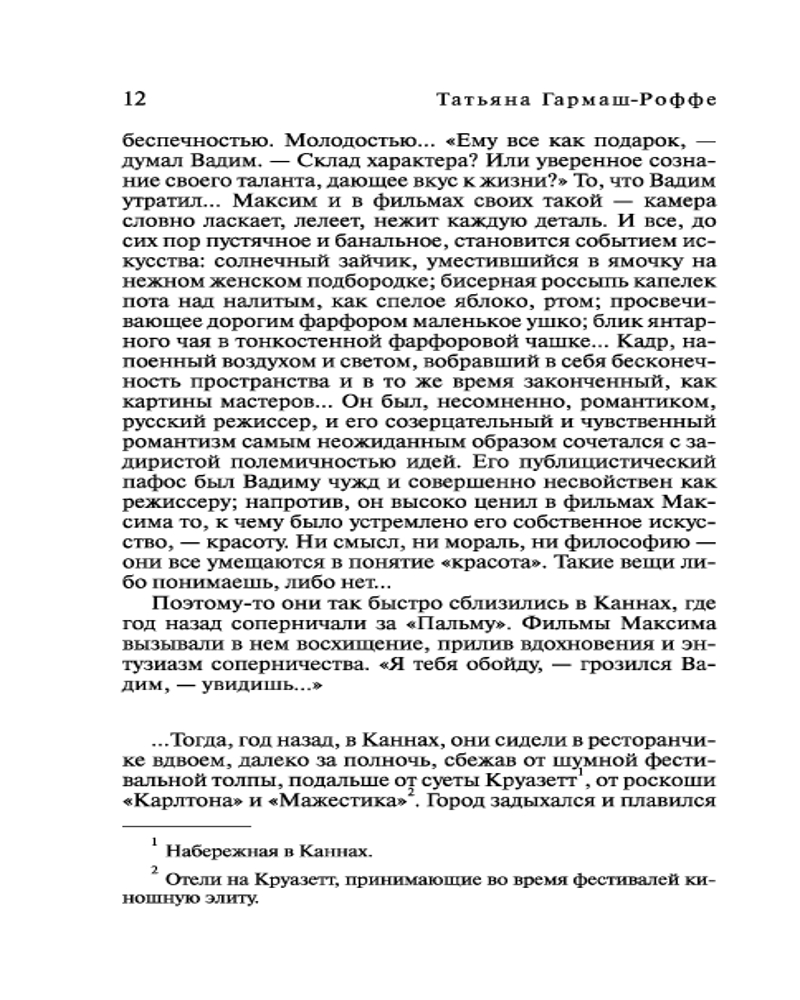 12 Татьяна Гармаш-Роффе

беспечностью. Молодостью... «Ему все как подарок, — думал Вадим. — Склад характера? Или уверенное сознание своего таланта, дающее вкус к жизни?» То, что Вадим утратил... Максим и в фильмах своих такой — камера словно ласкает, лелеет, нежит каждую деталь. И все, до сих пор пустячное и банальное, становится событием искусства: солнечный зайчик, уместившийся в ямочку на нежном женском подбородке; бисерная россыпь капелек пота над налитым, как спелое яблоко, ртом; просвечивающее дорогим фарфором маленькое ушко; блик янтарного чая в тонкостенной фарфоровой чашке... Кадр, напоенный воздухом и светом, вобравший в себя бесконечность пространства и в то же время законченный, как картины мастеров... Он был, несомненно, романтиком, русский режиссер, и его созерцательный и чувственный романтизм самым неожиданным образом сочетался с задиристой полемичностью идей. Его публицистический пафос был Вадиму чужд и совершенно несвойствен как режиссеру; напротив, он высоко ценил в фильмах Максима то, к чему было устремлено его собственное искусство, — красоту. Ни смысл, ни мораль, ни философию — они все умещаются в понятие «красота». Такие вещи либо понимаешь, либо нет...

Поэтому-то они так быстро сблизились в Каннах, где год назад соперничали за «Пальму». Фильмы Максима вызывали в нем восхищение, прилив вдохновения и энтузиазм соперничества. «Я тебя обойду, — грозился Вадим, — увидишь...»

...Тогда, год назад, в Каннах, они сидели в ресторанчике вдвоем, далеко за полночь, сбежав от шумной фестивальной толпы, подальше от суеты Круазетт$^1$, от роскоши «Карлтона» и «Мажестика»$^2$. Город задыхался и плавился

$^1$ Набережная в Каннах.

$^2$ Отели на Круазетт, принимающие во время фестивалей киношную элиту.